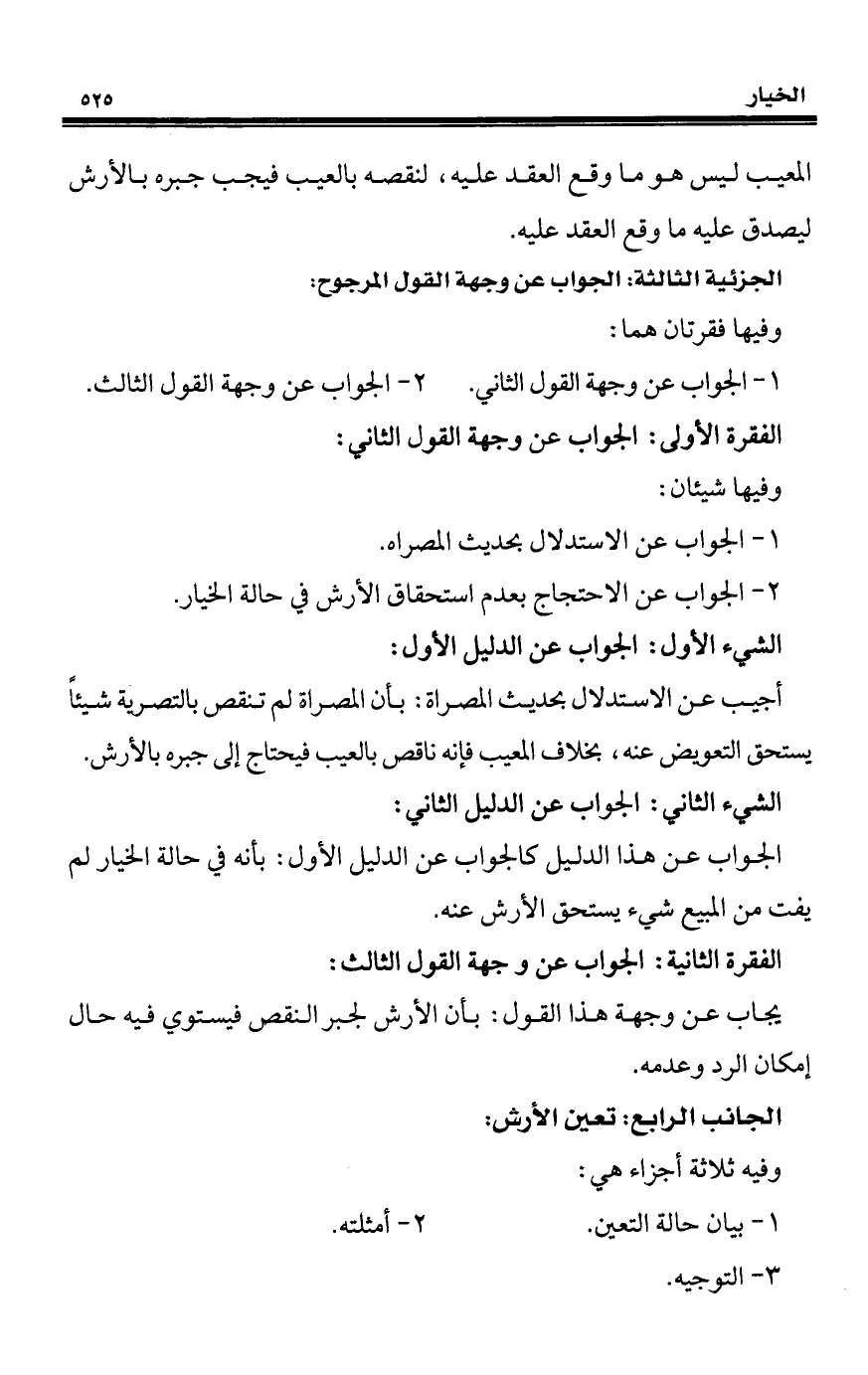 الخيار ٥٢٥

المعيب ليس هو ما وقع العقد عليه، لنقصه بالعيب فيجب جبره بالأرش ليصدق عليه ما وقع العقد عليه.

الجزئية الثالثة: الجواب عن وجهة القول المرجوح:

وفيها فقرتان هما:

١- الجواب عن وجهة القول الثاني. ٢- الجواب عن وجهة القول الثالث.

الفقرة الأولى: الجواب عن وجهة القول الثاني:

وفيها شيئان:

١- الجواب عن الاستدلال بحديث المصراه.

٢- الجواب عن الاحتجاج بعدم استحقاق الأرش في حالة الخيار.

الشيء الأول: الجواب عن الدليل الأول:

أجيب عن الاستدلال بحديث المصراة: بأن المصراة لم تنقص بالتصرية شيئاً يستحق التعويض عنه، بخلاف المعيب فإنه ناقص بالعيب فيحتاج إلى جبره بالأرش.

الشيء الثاني: الجواب عن الدليل الثاني:

الجواب عن هذا الدليل كالجواب عن الدليل الأول: بأنه في حالة الخيار لم يفت من المبيع شيء يستحق الأرش عنه.

الفقرة الثانية: الجواب عن و جهة القول الثالث:

يجاب عن وجهة هذا القول: بأن الأرش لجبر النقص فيستوي فيه حال إمكان الرد وعدمه.

الجانب الرابع: تعين الأرش:

وفيه ثلاثة أجزاء هي:

١- بيان حالة التعين. ٢- أمثلته.

٣- التوجيه.